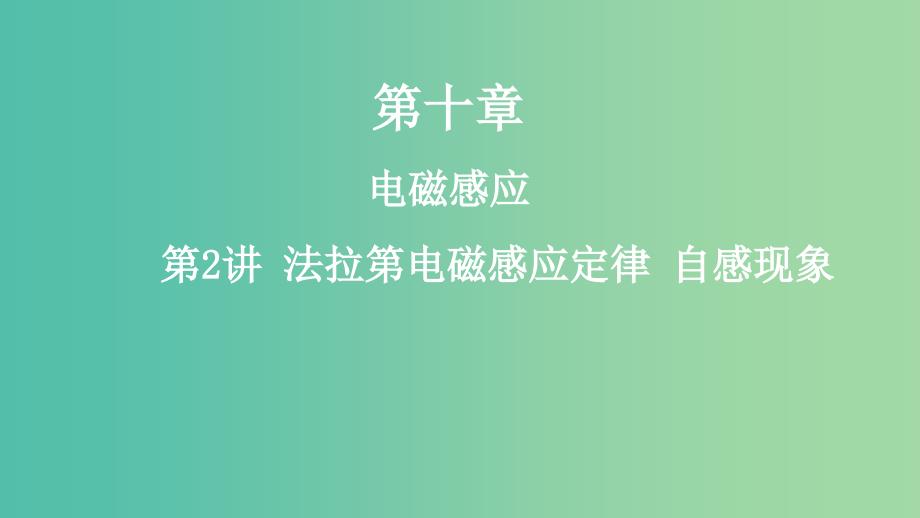 第十章

电磁感应

第2讲 法拉第电磁感应定律 自感现象